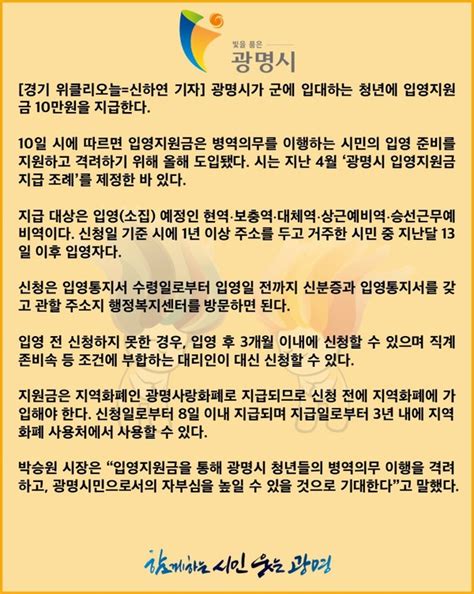 빛을 품은
광명시

[경기 위클리오늘=신하연 기자] 광명시가 군에 입대하는 청년에 입영지원금 10만원을 지급한다.

10일 시에 따르면 입영지원금은 병역의무를 이행하는 시민의 입영 준비를 지원하고 격려하기 위해 올해 도입됐다. 시는 지난 4월 '광명시 입영지원금 지급 조례'를 제정한 바 있다.

지급 대상은 입영(소집) 예정인 현역·보충역·대체역·상근예비역·승선근무예비역이다. 신청일 기준 시에 1년 이상 주소를 두고 거주한 시민 중 지난달 13일 이후 입영자다.

신청은 입영통지서 수령일로부터 입영일 전까지 신분증과 입영통지서를 갖고 관할 주소지 행정복지센터를 방문하면 된다.

입영 전 신청하지 못한 경우, 입영 후 3개월 이내에 신청할 수 있으며 직계존비속 등 조건에 부합하는 대리인이 대신 신청할 수 있다.

지원금은 지역화폐인 광명사랑화폐로 지급되므로 신청 전에 지역화폐에 가입해야 한다. 신청일로부터 8일 이내 지급되며 지급일로부터 3년 내에 지역화폐 사용처에서 사용할 수 있다.

박승원 시장은 "입영지원금을 통해 광명시 청년들의 병역의무 이행을 격려하고, 광명시민으로서의 자부심을 높일 수 있을 것으로 기대한다"고 말했다.

함께하는 시민 웃는 광명